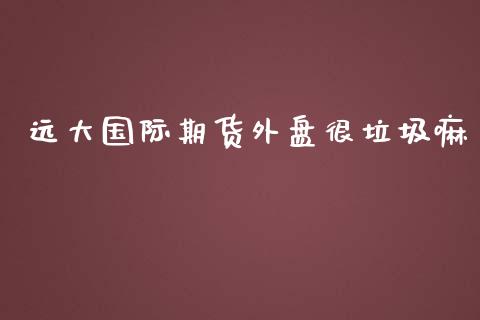 远大国际期货外盘很垃圾嘛